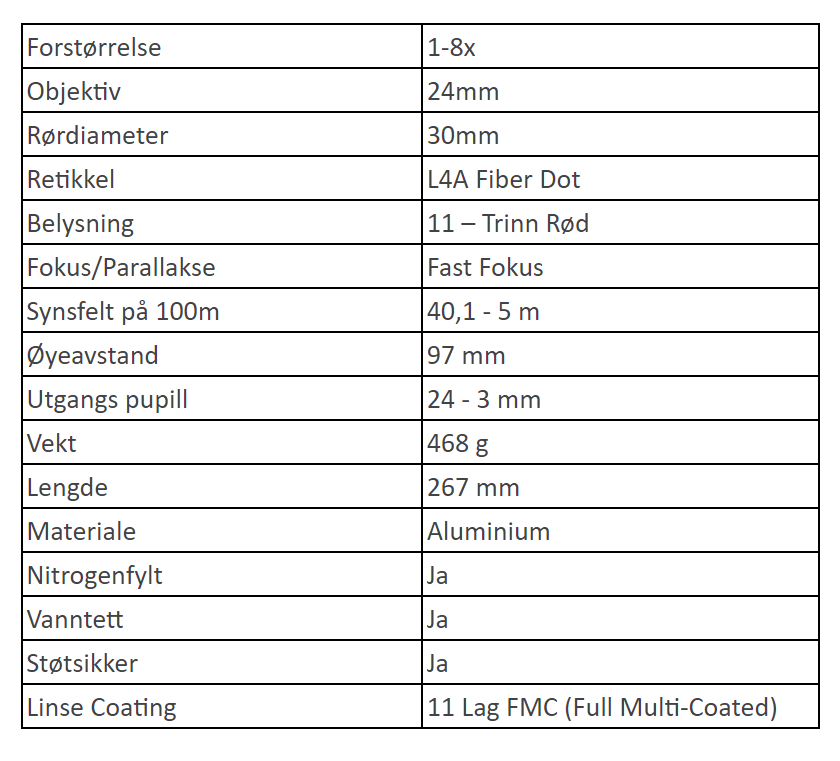 | Forstørrelse | 1-8x |
|---|---|
| Objektiv | 24mm |
| Rørdiameter | 30mm |
| Retikkel | L4A Fiber Dot |
| Belysning | 11 – Trinn Rød |
| Fokus/Parallakse | Fast Fokus |
| Synsfelt på 100m | 40,1 - 5 m |
| Øyeavstand | 97 mm |
| Utgangs pupill | 24 - 3 mm |
| Vekt | 468 g |
| Lengde | 267 mm |
| Materiale | Aluminium |
| Nitrogenfylt | Ja |
| Vanntett | Ja |
| Støtsikker | Ja |
| Linse Coating | 11 Lag FMC (Full Multi-Coated) |